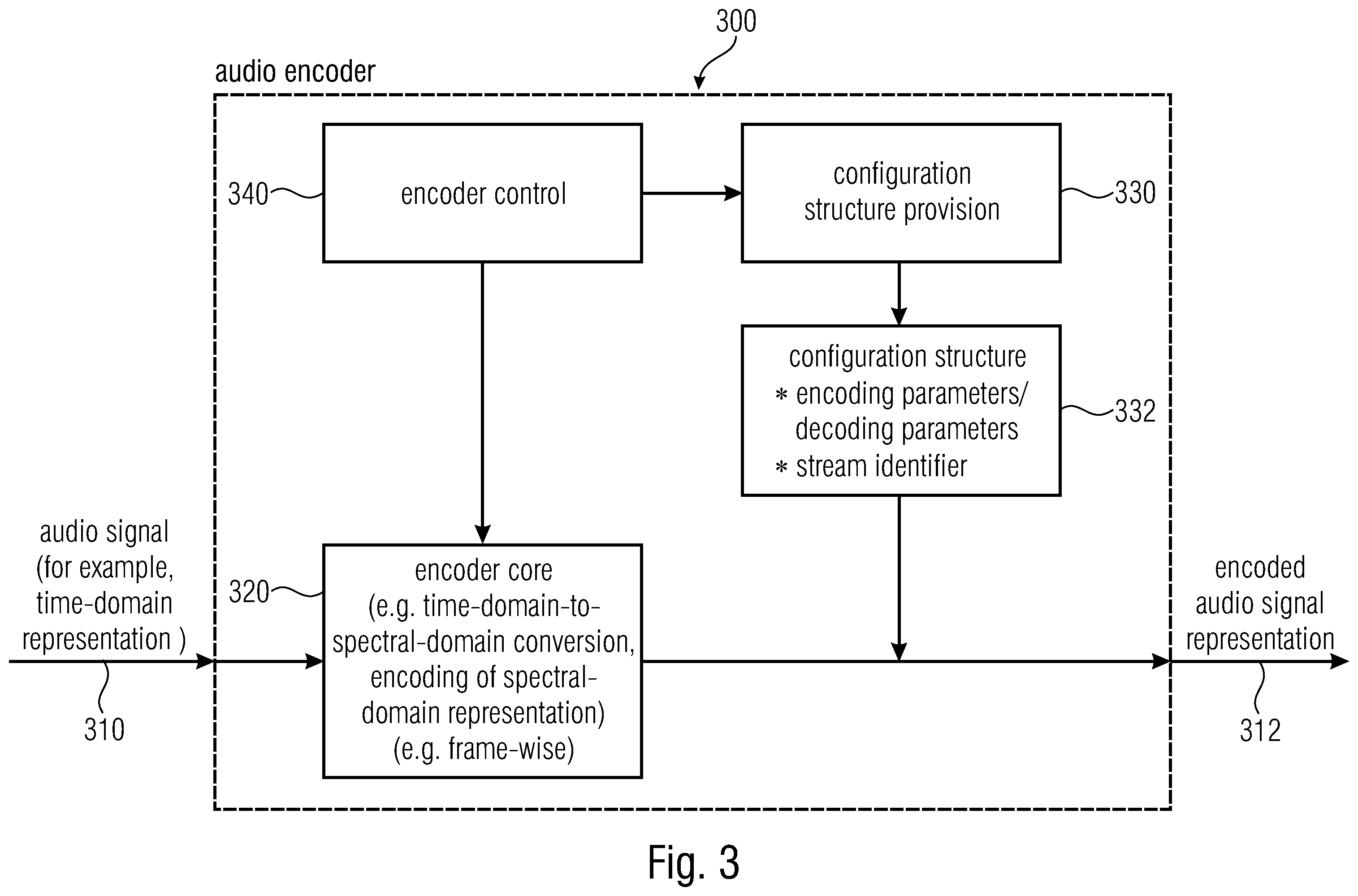 300

audio encoder

340

encoder control

configuration structure provision

330

configuration structure
* encoding parameters/ decoding parameters
* stream identifier

332

audio signal (for example, time-domain representation )

310

320

encoder core (e.g. time-domain-to-spectral-domain conversion, encoding of spectral-domain representation) (e.g. frame-wise)

encoded audio signal representation

312

Fig. 3